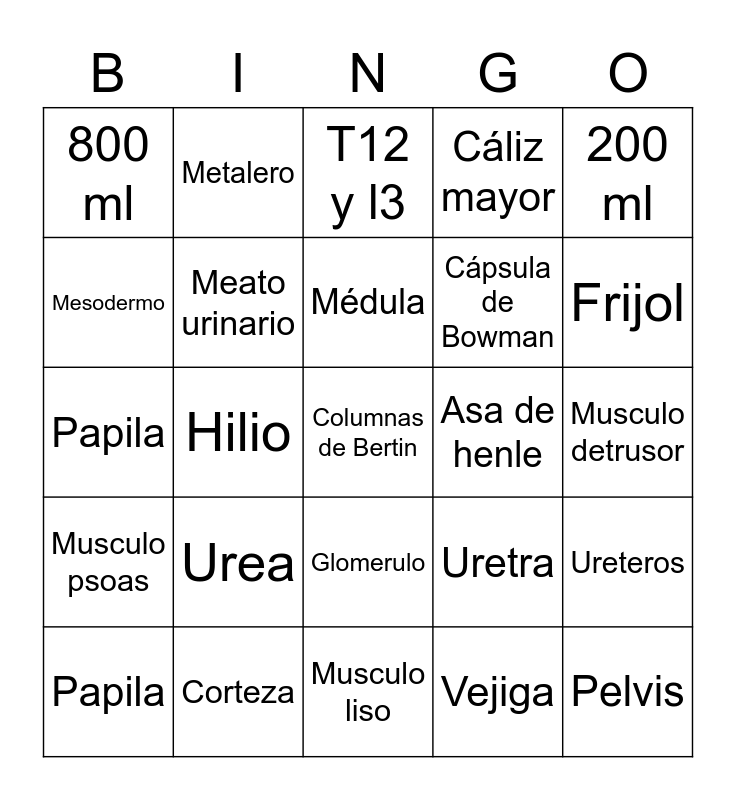 | B | I | N | G | O |
|---|---|---|---|---|
| 800 ml | Metalero | T12 y l3 | Cáliz mayor | 200 ml |
| Mesodermo | Meato urinario | Médula | Cápsula de Bowman | Frijol |
| Papila | Hilio | Columnas de Bertin | Asa de henle | Musculo detrusor |
| Musculo psoas | Urea | Glomerulo | Uretra | Ureteros |
| Papila | Corteza | Musculo liso | Vejiga | Pelvis |